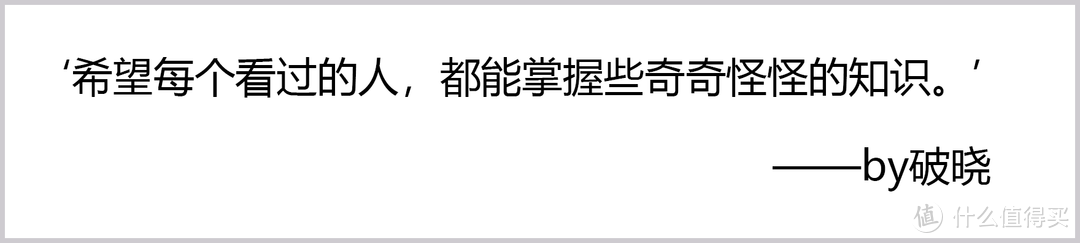 ‘希望每个看过的人，都能掌握些奇奇怪怪的知识。’

——by破晓

值 什么值得买